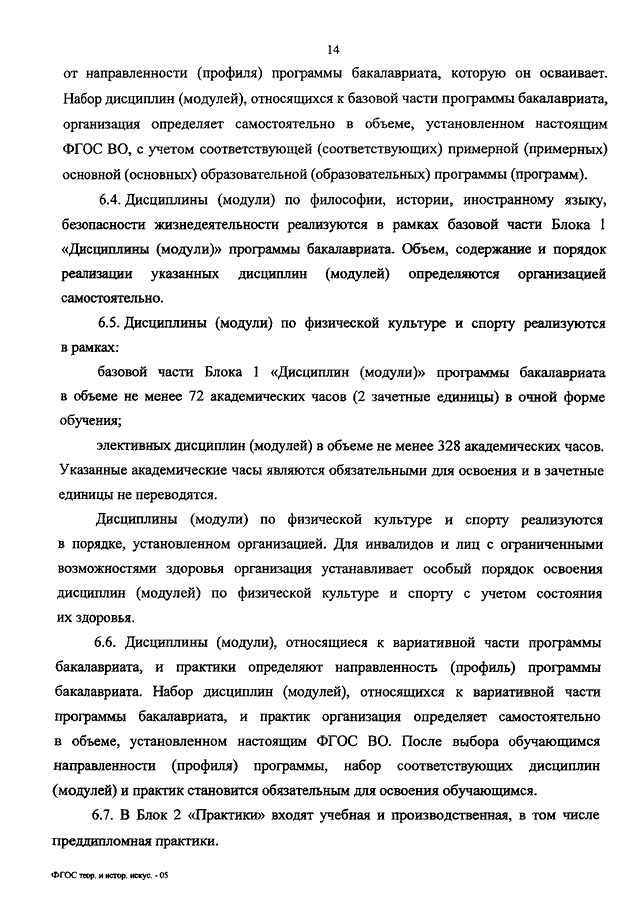 14

от направленности (профиля) программы бакалавриата, которую он осваивает. Набор дисциплин (модулей), относящихся к базовой части программы бакалавриата, организация определяет самостоятельно в объеме, установленном настоящим ФГОС ВО, с учетом соответствующей (соответствующих) примерной (примерных) основной (основных) образовательной (образовательных) программы (программ).

6.4. Дисциплины (модули) по философии, истории, иностранному языку, безопасности жизнедеятельности реализуются в рамках базовой части Блока 1 «Дисциплины (модули)» программы бакалавриата. Объем, содержание и порядок реализации указанных дисциплин (модулей) определяются организацией самостоятельно.

6.5. Дисциплины (модули) по физической культуре и спорту реализуются в рамках:

базовой части Блока 1 «Дисциплин (модули)» программы бакалавриата в объеме не менее 72 академических часов (2 зачетные единицы) в очной форме обучения;

элективных дисциплин (модулей) в объеме не менее 328 академических часов. Указанные академические часы являются обязательными для освоения и в зачетные единицы не переводятся.

Дисциплины (модули) по физической культуре и спорту реализуются в порядке, установленном организацией. Для инвалидов и лиц с ограниченными возможностями здоровья организация устанавливает особый порядок освоения дисциплин (модулей) по физической культуре и спорту с учетом состояния их здоровья.

6.6. Дисциплины (модули), относящиеся к вариативной части программы бакалавриата, и практики определяют направленность (профиль) программы бакалавриата. Набор дисциплин (модулей), относящихся к вариативной части программы бакалавриата, и практик организация определяет самостоятельно в объеме, установленном настоящим ФГОС ВО. После выбора обучающимся направленности (профиля) программы, набор соответствующих дисциплин (модулей) и практик становится обязательным для освоения обучающимся.

6.7. В Блок 2 «Практики» входят учебная и производственная, в том числе преддипломная практики.

ФГОС теор. и истор. искус. - 05